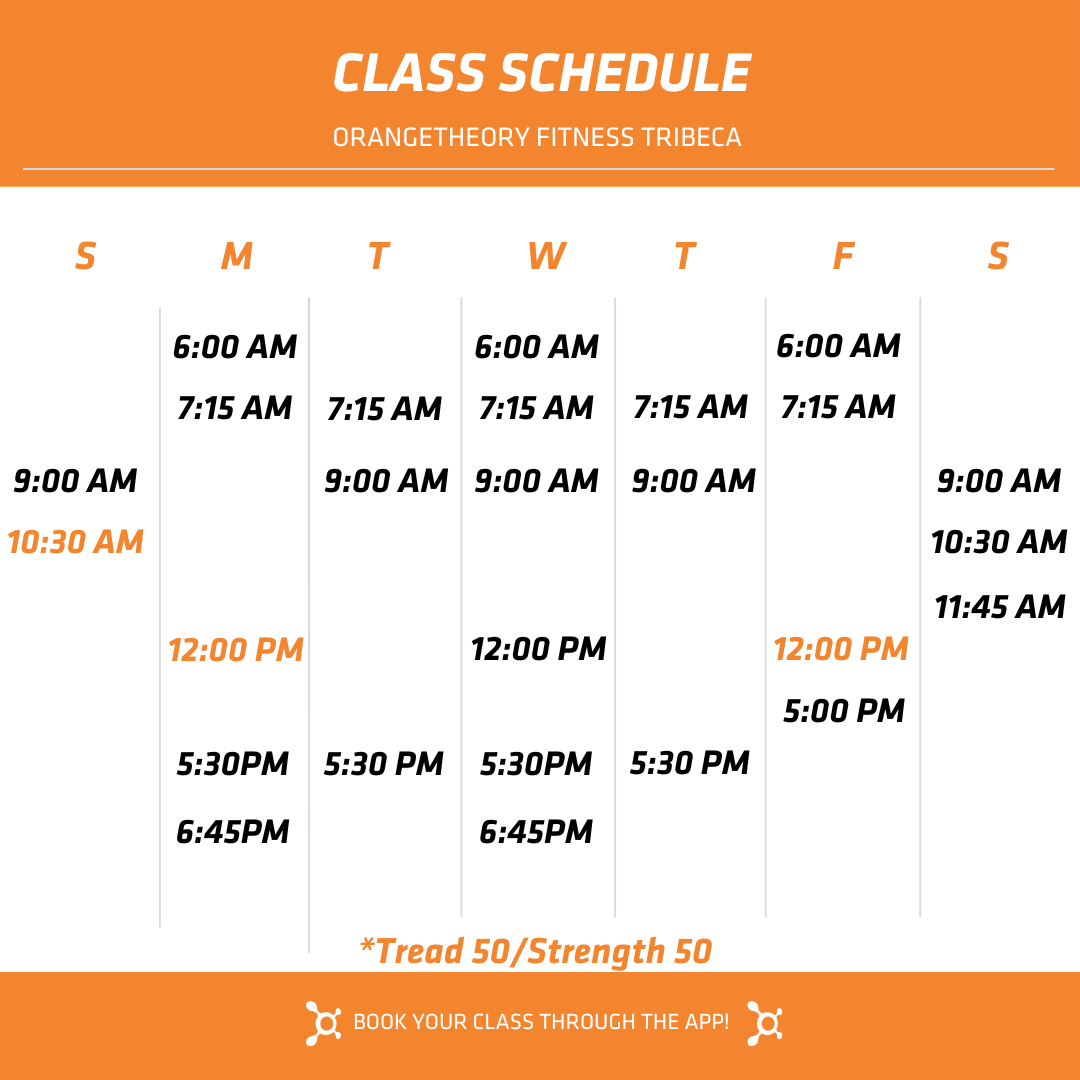 CLASS SCHEDULE

ORANGETHEORY FITNESS TRIBECA

| S | M | T | W | T | F | S |
|---|---|---|---|---|---|---|
| | 6:00 AM | | 6:00 AM | | 6:00 AM | |
| | 7:15 AM | 7:15 AM | 7:15 AM | 7:15 AM | 7:15 AM | |
| 9:00 AM | | 9:00 AM | 9:00 AM | 9:00 AM | | 9:00 AM |
| 10:30 AM | | | | | | 10:30 AM |
| | | | | | | 11:45 AM |
| | 12:00 PM | | 12:00 PM | | 12:00 PM | |
| | | | | | 5:00 PM | |
| | 5:30PM | 5:30 PM | 5:30PM | 5:30 PM | | |
| | 6:45PM | | 6:45PM | | | |

*Tread 50/Strength 50

BOOK YOUR CLASS THROUGH THE APP!